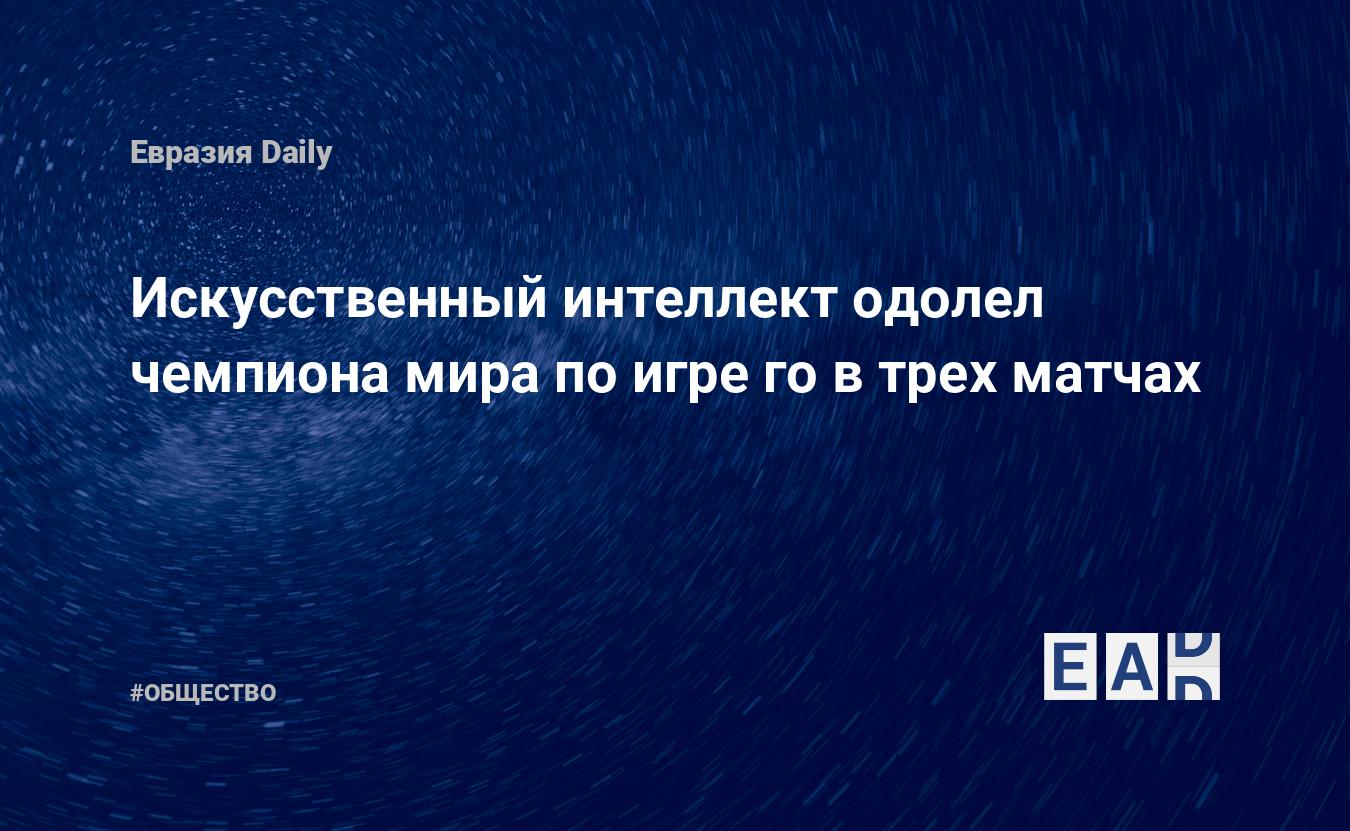 Евразия Daily

Искусственный интеллект одолел чемпиона мира по игре го в трех матчах

#ОБЩЕСТВО

EAD